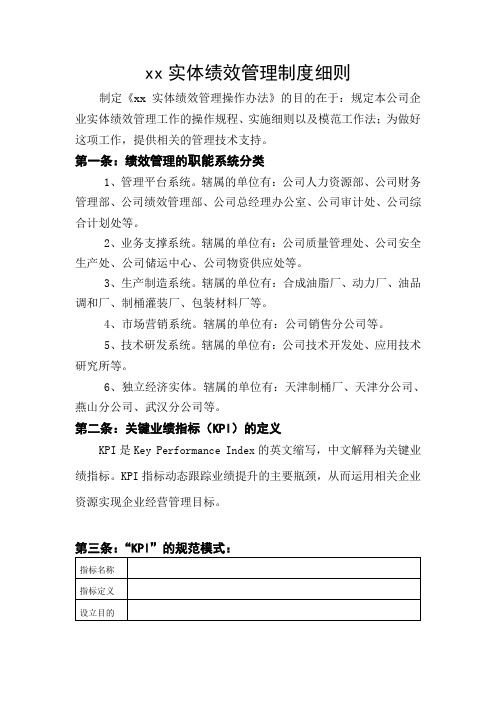 xx 实体绩效管理制度细则

制定《xx 实体绩效管理操作办法》的目的在于：规定本公司企业实体绩效管理工作的操作规程、实施细则以及模范工作法；为做好这项工作，提供相关的管理技术支持。

第一条：绩效管理的职能系统分类

1、管理平台系统。辖属的单位有：公司人力资源部、公司财务管理部、公司绩效管理部、公司总经理办公室、公司审计处、公司综合计划处等。

2、业务支撑系统。辖属的单位有：公司质量管理处、公司安全生产处、公司储运中心、公司物资供应处等。

3、生产制造系统。辖属的单位有：合成油脂厂、动力厂、油品调和厂、制桶灌装厂、包装材料厂等。

4、市场营销系统。辖属的单位有：公司销售分公司等。

5、技术研发系统。辖属的单位有：公司技术开发处、应用技术研究所等。

6、独立经济实体。辖属的单位有：天津制桶厂、天津分公司、燕山分公司、武汉分公司等。

第二条：关键业绩指标（KPI）的定义

KPI 是 Key Performance Index 的英文缩写，中文解释为关键业绩指标。KPI 指标动态跟踪业绩提升的主要瓶颈，从而运用相关企业资源实现企业经营管理目标。

第三条：“KPI”的规范模式：

| 指标名称 | |
|---|---|
| 指标定义 | |
| 设立目的 | |